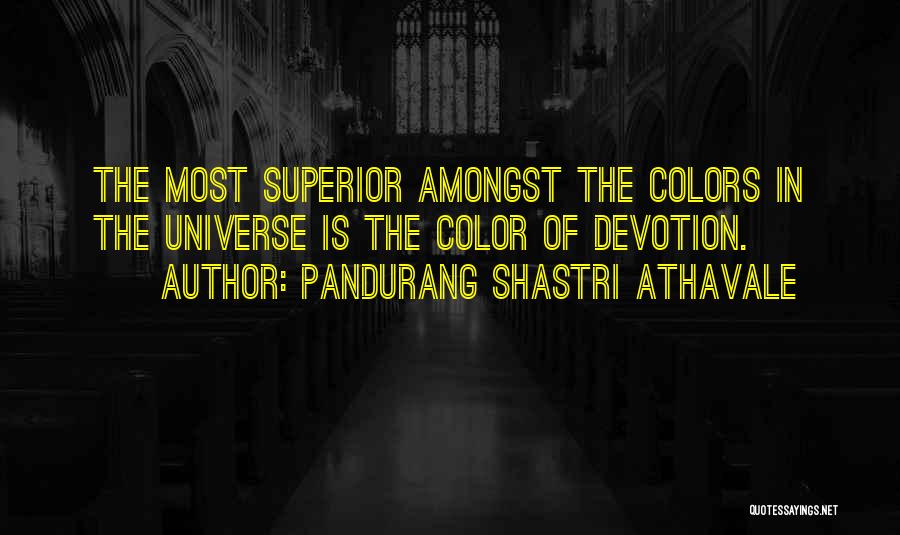 THE MOST SUPERIOR AMONGST THE COLORS IN THE UNIVERSE IS THE COLOR OF DEVOTION.

AUTHOR: PANDURANG SHASTRI ATHAVALE

QUOTESSAYINGS.NET